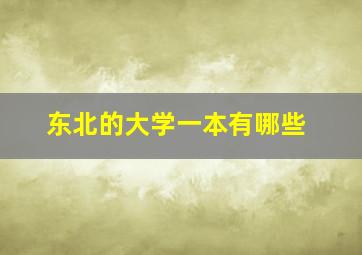 东北的大学一本有哪些